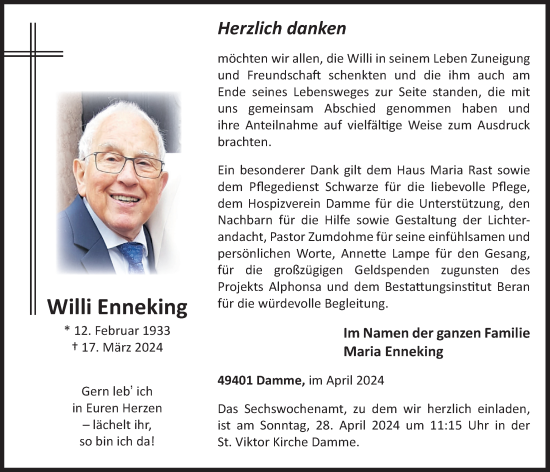 Willi Enneking
* 12. Februar 1933
† 17. März 2024

Gern leb' ich
in Euren Herzen
– lächelt ihr,
so bin ich da!

Herzlich danken

möchten wir allen, die Willi in seinem Leben Zuneigung und Freundschaft schenkten und die ihm auch am Ende seines Lebensweges zur Seite standen, die mit uns gemeinsam Abschied genommen haben und ihre Anteilnahme auf vielfältige Weise zum Ausdruck brachten.

Ein besonderer Dank gilt dem Haus Maria Rast sowie dem Pflegedienst Schwarze für die liebevolle Pflege, dem Hospizverein Damme für die Unterstützung, den Nachbarn für die Hilfe sowie Gestaltung der Lichterandacht, Pastor Zumdohme für seine einfühlsamen und persönlichen Worte, Annette Lampe für den Gesang, für die großzügigen Geldspenden zugunsten des Projekts Alphonsa und dem Bestattungsinstitut Beran für die würdevolle Begleitung.

Im Namen der ganzen Familie
Maria Enneking

49401 Damme, im April 2024

Das Sechswochenamt, zu dem wir herzlich einladen, ist am Sonntag, 28. April 2024 um 11:15 Uhr in der St. Viktor Kirche Damme.